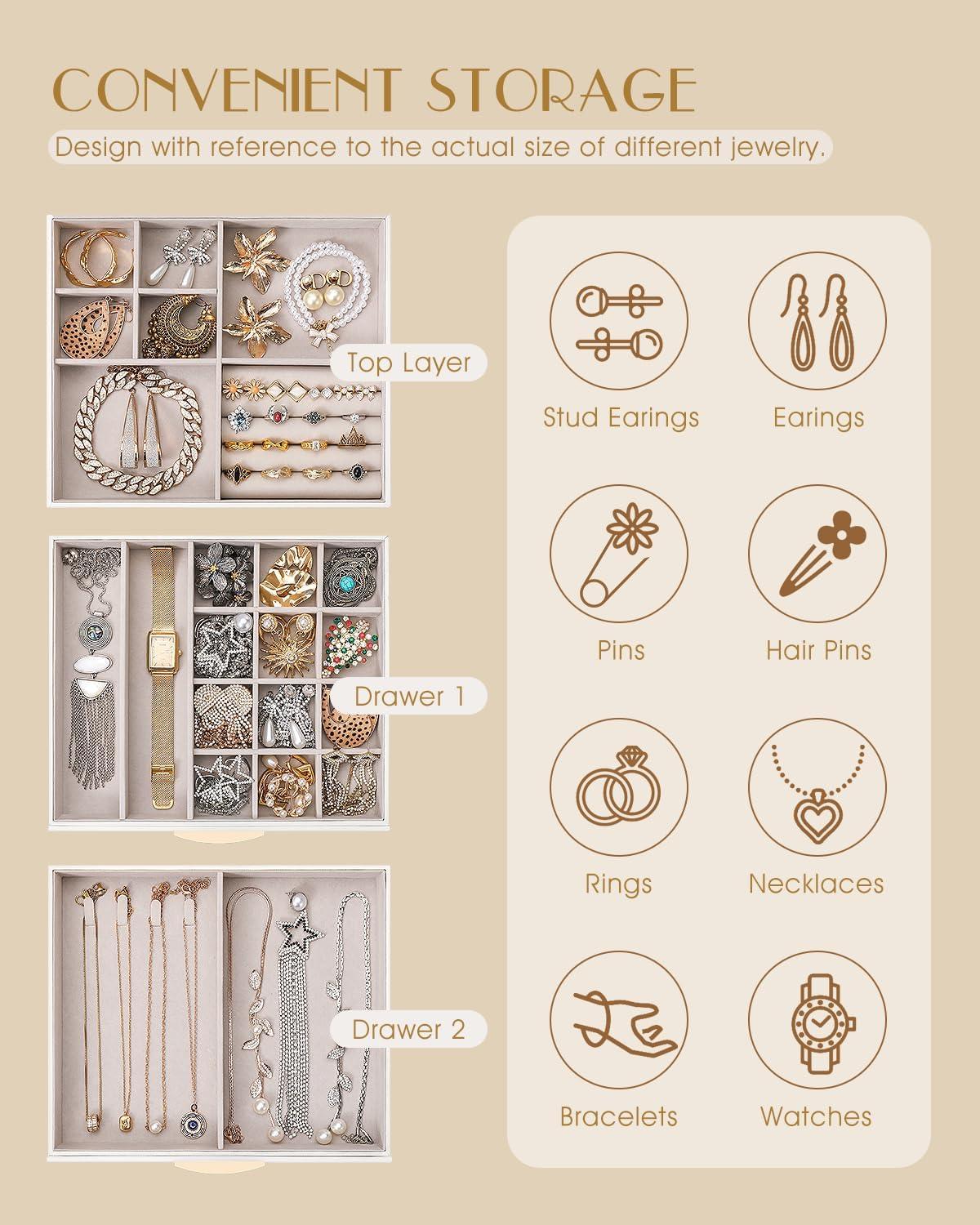 CONVENIENT STORAGE

Design with reference to the actual size of different jewelry.

Top Layer

Drawer 1

Drawer 2

Stud Earings

Earings

Pins

Hair Pins

Rings

Necklaces

Bracelets

Watches